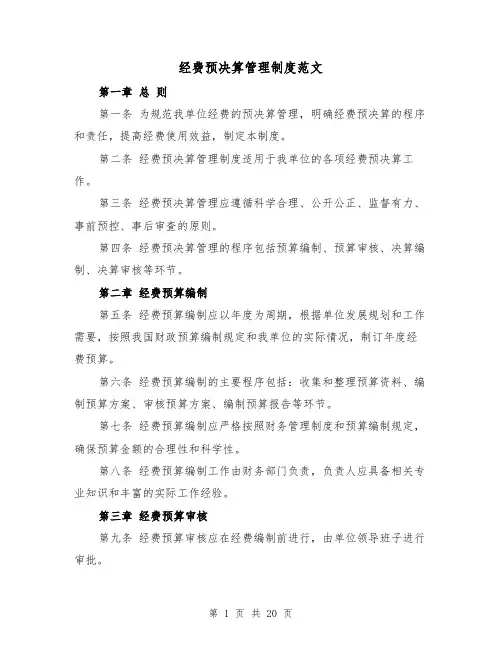 经费预决算管理制度范文

第一章 总 则

第一条 为规范我单位经费的预决算管理，明确经费预决算的程序和责任，提高经费使用效益，制定本制度。

第二条 经费预决算管理制度适用于我单位的各项经费预决算工作。

第三条 经费预决算管理应遵循科学合理、公开公正、监督有力、事前预控、事后审查的原则。

第四条 经费预决算管理的程序包括预算编制、预算审核、决算编制、决算审核等环节。

第二章 经费预算编制

第五条 经费预算编制应以年度为周期，根据单位发展规划和工作需要，按照我国财政预算编制规定和我单位的实际情况，制订年度经费预算。

第六条 经费预算编制的主要程序包括：收集和整理预算资料、编制预算方案、审核预算方案、编制预算报告等环节。

第七条 经费预算编制应严格按照财务管理制度和预算编制规定，确保预算金额的合理性和科学性。

第八条 经费预算编制工作由财务部门负责，负责人应具备相关专业知识和丰富的实际工作经验。

第三章 经费预算审核

第九条 经费预算审核应在经费编制前进行，由单位领导班子进行审批。

第 1 页 共 20 页